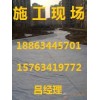 施工现场

18863445701

15763419772

吕经理